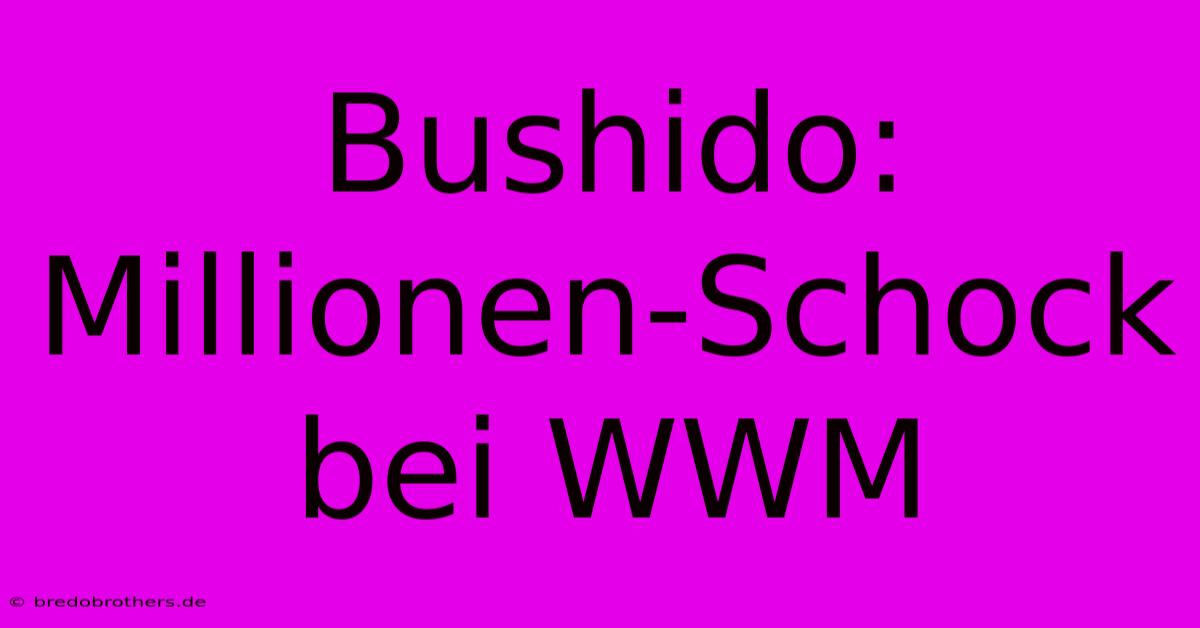 Bushido: Millionen-Schock bei WWM

© bredobrothers.de